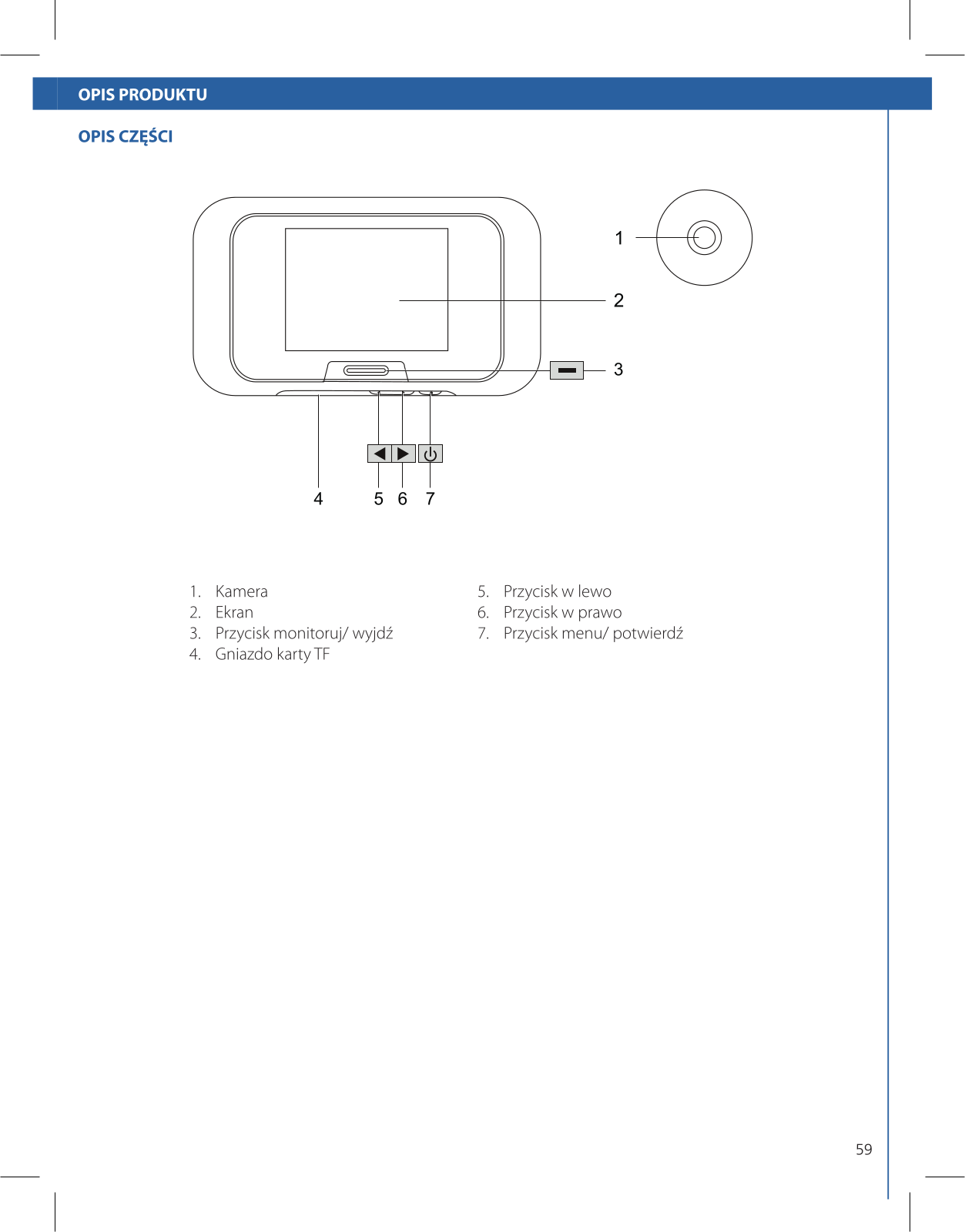 OPIS PRODUKTU

OPIS CZĘŚCI

1

2

3

4 5 6 7

1. Kamera
2. Ekran
3. Przycisk monitoruj/ wyjdź
4. Gniazdo karty TF

5. Przycisk w lewo
6. Przycisk w prawo
7. Przycisk menu/ potwierdź

59